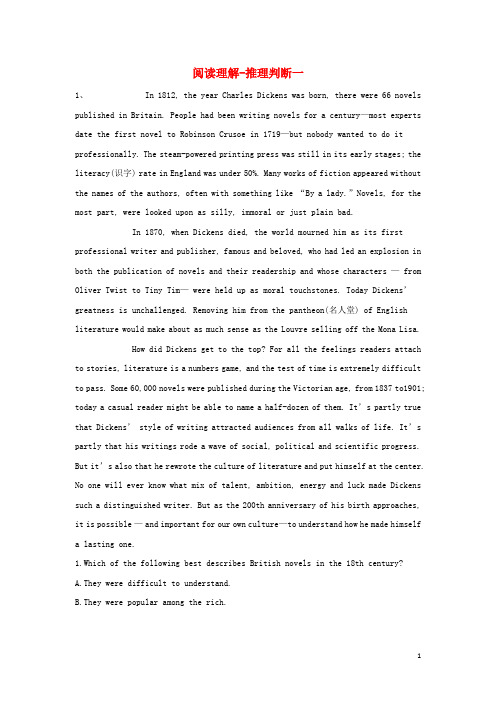 阅读理解-推理判断一

1、 In 1812, the year Charles Dickens was born, there were 66 novels published in Britain. People had been writing novels for a century—most experts date the first novel to Robinson Crusoe in 1719—but nobody wanted to do it professionally. The steam-powered printing press was still in its early stages; the literacy(识字) rate in England was under 50%. Many works of fiction appeared without the names of the authors, often with something like "By a lady." Novels, for the most part, were looked upon as silly, immoral or just plain bad.

In 1870, when Dickens died, the world mourned him as its first professional writer and publisher, famous and beloved, who had led an explosion in both the publication of novels and their readership and whose characters — from Oliver Twist to Tiny Tim— were held up as moral touchstones. Today Dickens' greatness is unchallenged. Removing him from the pantheon(名人堂) of English literature would make about as much sense as the Louvre selling off the Mona Lisa.

How did Dickens get to the top? For all the feelings readers attach to stories, literature is a numbers game, and the test of time is extremely difficult to pass. Some 60,000 novels were published during the Victorian age, from 1837 to1901; today a casual reader might be able to name a half-dozen of them. It's partly true that Dickens' style of writing attracted audiences from all walks of life. It's partly that his writings rode a wave of social, political and scientific progress. But it's also that he rewrote the culture of literature and put himself at the center. No one will ever know what mix of talent, ambition, energy and luck made Dickens such a distinguished writer. But as the 200th anniversary of his birth approaches, it is possible — and important for our own culture—to understand how he made himself a lasting one.

1.Which of the following best describes British novels in the 18th century?

A.They were difficult to understand.

B.They were popular among the rich.

1